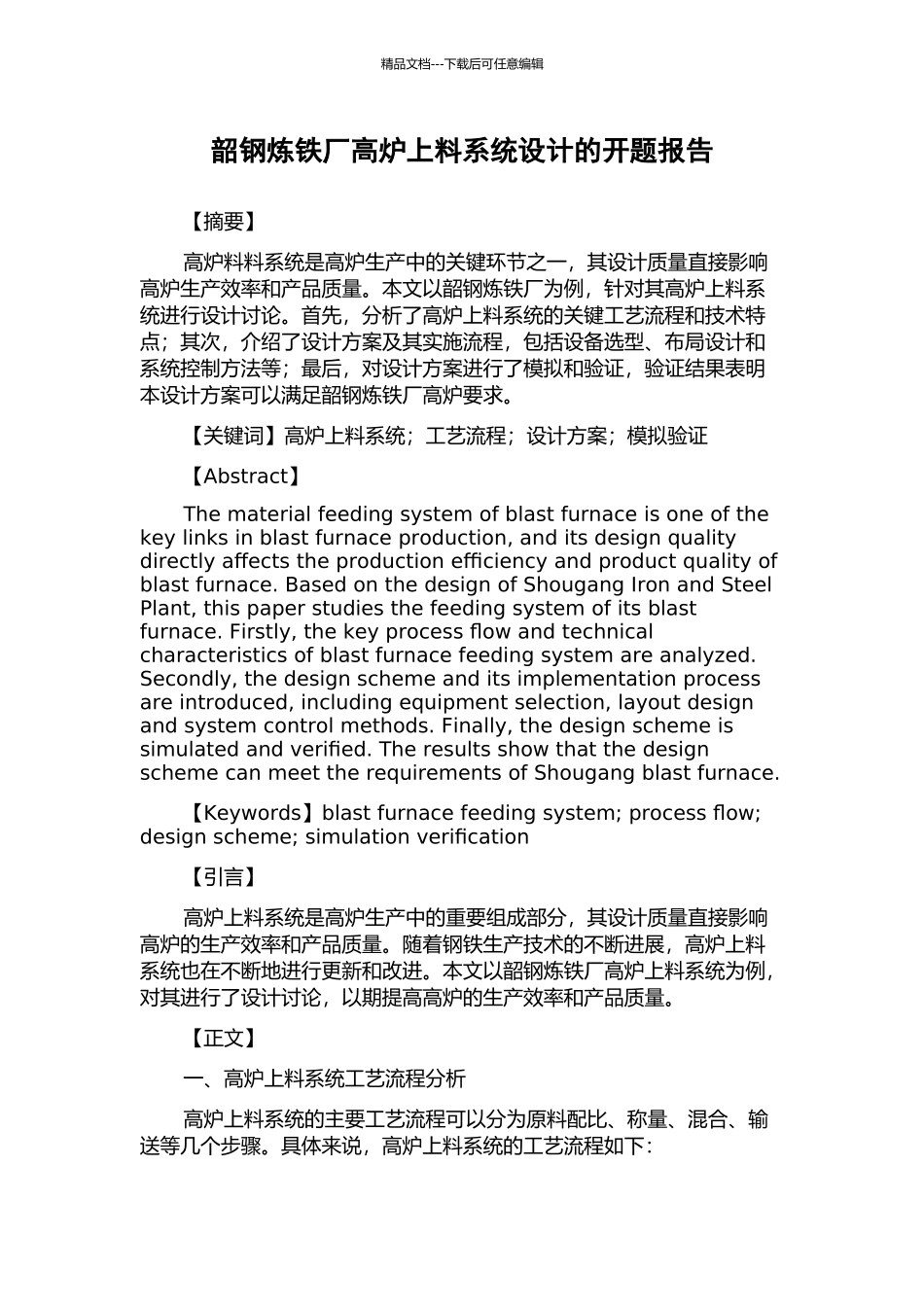 精品文档---下载后可任意编辑

韶钢炼铁厂高炉上料系统设计的开题报告

【摘要】

高炉料料系统是高炉生产中的关键环节之一，其设计质量直接影响高炉生产效率和产品质量。本文以韶钢炼铁厂为例，针对其高炉上料系统进行设计讨论。首先，分析了高炉上料系统的关键工艺流程和技术特点；其次，介绍了设计方案及其实施流程，包括设备选型、布局设计和系统控制方法等；最后，对设计方案进行了模拟和验证，验证结果表明本设计方案可以满足韶钢炼铁厂高炉要求。

【关键词】高炉上料系统；工艺流程；设计方案；模拟验证

【Abstract】

The material feeding system of blast furnace is one of the key links in blast furnace production, and its design quality directly affects the production efficiency and product quality of blast furnace. Based on the design of Shougang Iron and Steel Plant, this paper studies the feeding system of its blast furnace. Firstly, the key process flow and technical characteristics of blast furnace feeding system are analyzed. Secondly, the design scheme and its implementation process are introduced, including equipment selection, layout design and system control methods. Finally, the design scheme is simulated and verified. The results show that the design scheme can meet the requirements of Shougang blast furnace.

【Keywords】blast furnace feeding system; process flow; design scheme; simulation verification

【引言】

高炉上料系统是高炉生产中的重要组成部分，其设计质量直接影响高炉的生产效率和产品质量。随着钢铁生产技术的不断进展，高炉上料系统也在不断地进行更新和改进。本文以韶钢炼铁厂高炉上料系统为例，对其进行了设计讨论，以期提高高炉的生产效率和产品质量。

【正文】

一、高炉上料系统工艺流程分析

高炉上料系统的主要工艺流程可以分为原料配比、称量、混合、输送等几个步骤。具体来说，高炉上料系统的工艺流程如下：